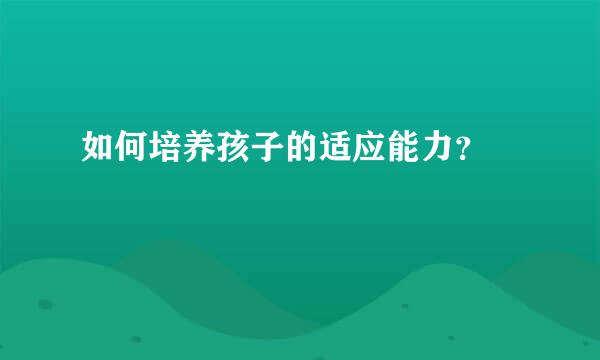 如何培养孩子的适应能力？